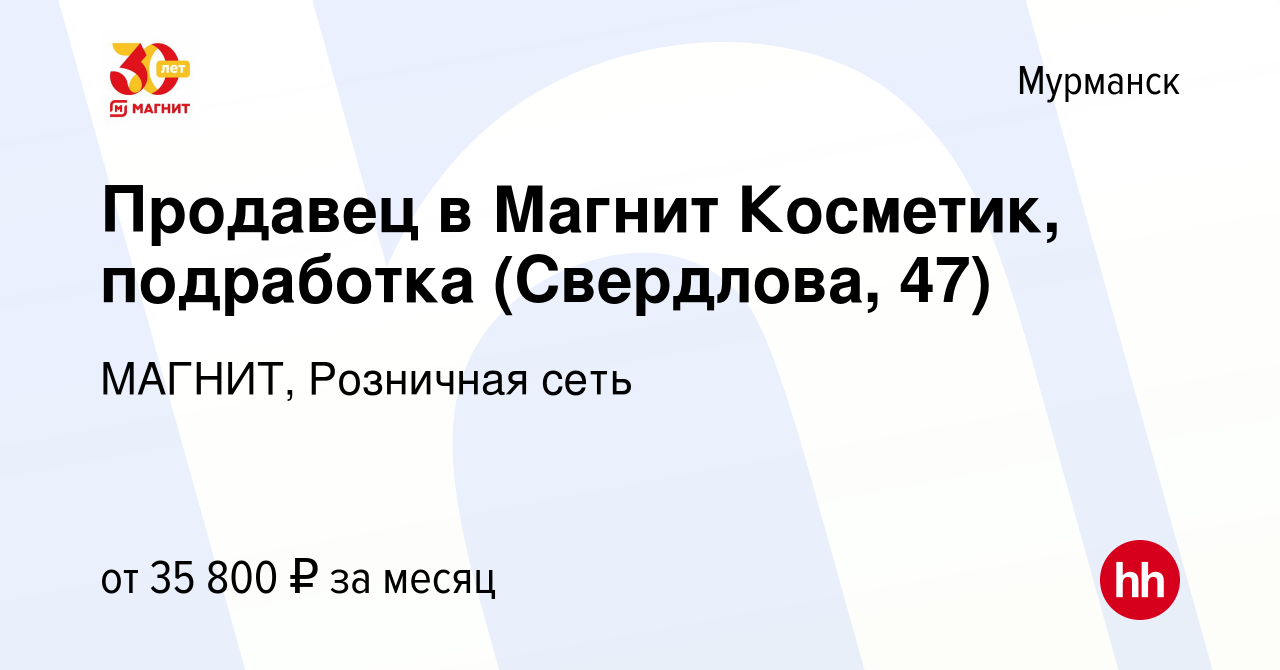 30 лет
МАГНИТ

Мурманск

Продавец в Магнит Косметик, подработка (Свердлова, 47)

МАГНИТ, Розничная сеть

от 35 800 ₽ за месяц

hh